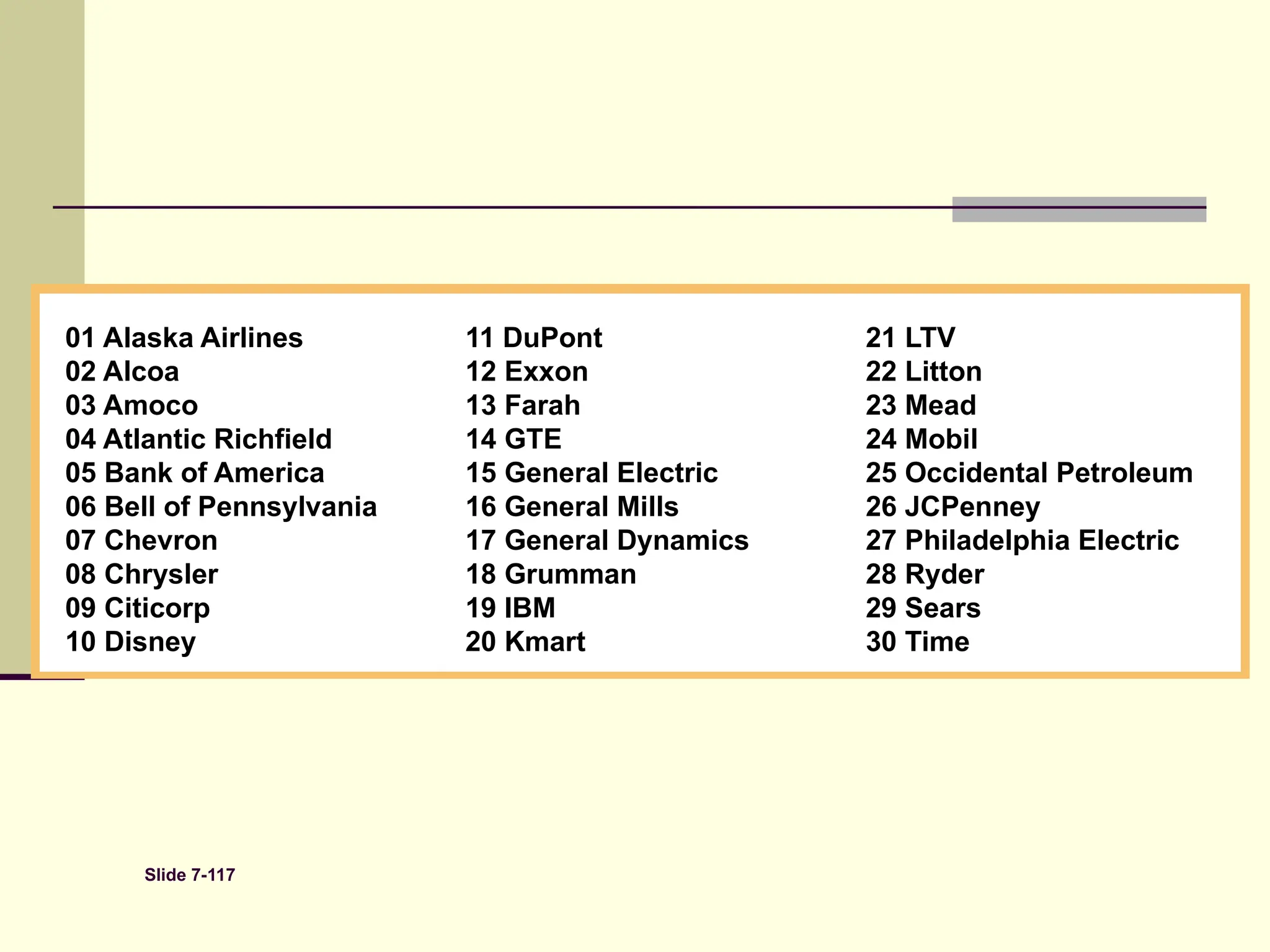 01 Alaska Airlines
02 Alcoa
03 Amoco
04 Atlantic Richfield
05 Bank of America
06 Bell of Pennsylvania
07 Chevron
08 Chrysler
09 Citicorp
10 Disney

11 DuPont
12 Exxon
13 Farah
14 GTE
15 General Electric
16 General Mills
17 General Dynamics
18 Grumman
19 IBM
20 Kmart

21 LTV
22 Litton
23 Mead
24 Mobil
25 Occidental Petroleum
26 JCPenney
27 Philadelphia Electric
28 Ryder
29 Sears
30 Time

Slide 7-117